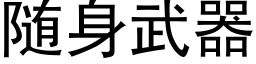 随身武器